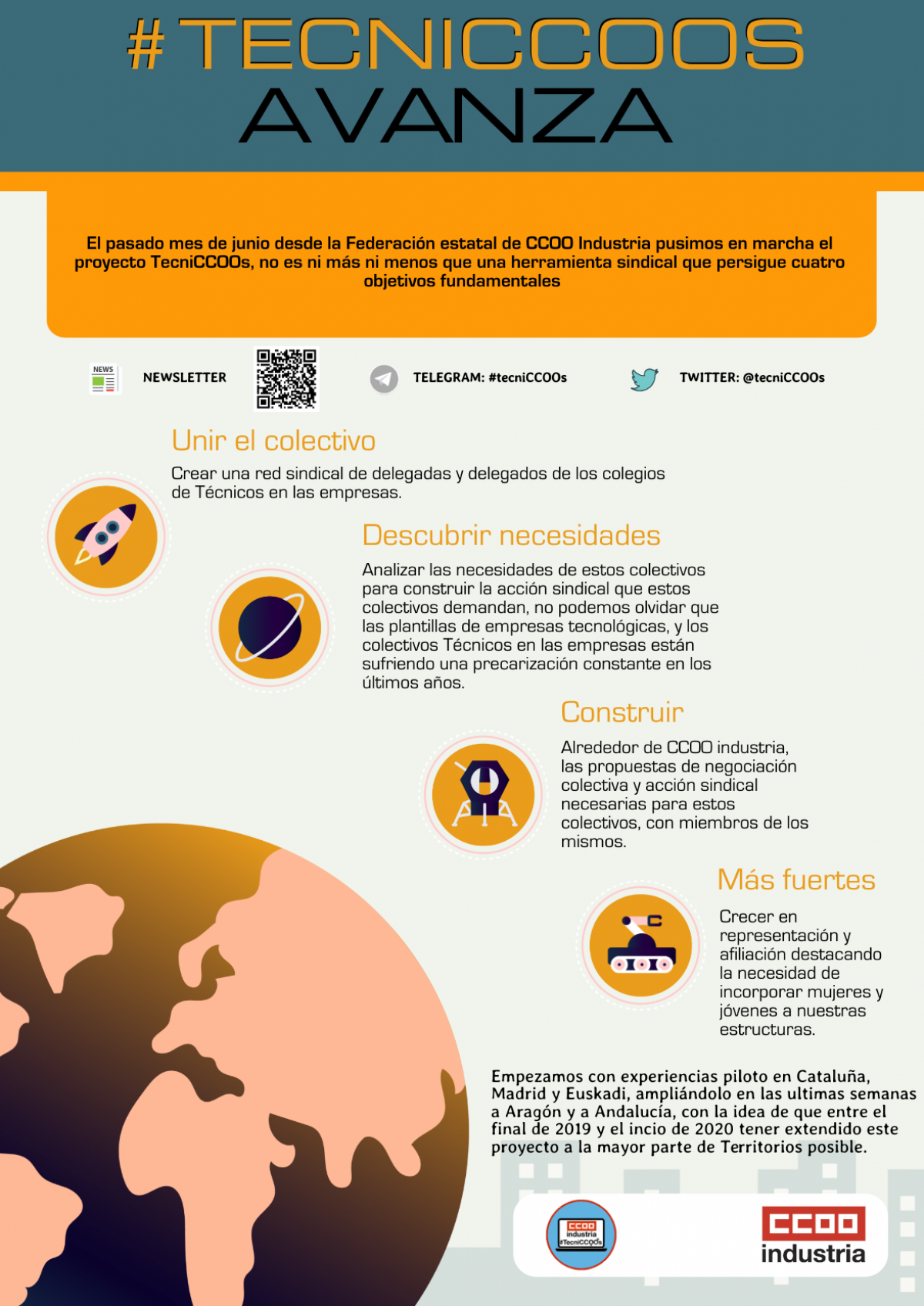 #TECNICCOOS
AVANZA

El pasado mes de junio desde la Federación estatal de CCOO Industria pusimos en marcha el proyecto TecniCCOOs, no es ni más ni menos que una herramienta sindical que persigue cuatro objetivos fundamentales

NEWS

NEWSLETTER

TELEGRAM: #tecniCCOOs

TWITTER: @tecniCCOOs

Unir el colectivo

Crear una red sindical de delegadas y delegados de los colegios de Técnicos en las empresas.

Descubrir necesidades

Analizar las necesidades de estos colectivos para construir la acción sindical que estos colectivos demandan, no podemos olvidar que las plantillas de empresas tecnológicas, y los colectivos Técnicos en las empresas están sufriendo una precarización constante en los últimos años.

Construir

Alrededor de CCOO industria, las propuestas de negociación colectiva y acción sindical necesarias para estos colectivos, con miembros de los mismos.

Más fuertes

Crecer en representación y afiliación destacando la necesidad de incorporar mujeres y jóvenes a nuestras estructuras.

Empezamos con experiencias piloto en Cataluña, Madrid y Euskadi, ampliándolo en las ultimas semanas a Aragón y a Andalucía, con la idea de que entre el final de 2019 y el incio de 2020 tener extendido este proyecto a la mayor parte de Territorios posible.

CCOO industria #TecniCCOOs

CCOO
industria